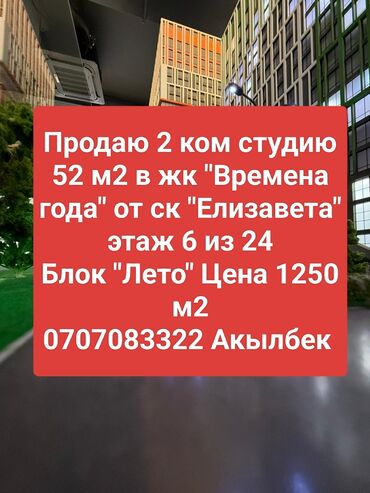 Продаю 2 ком студию 52 м2 в жк "Времена года" от ск "Елизавета"
этаж 6 из 24
Блок "Лето" Цена 1250 м2
0707083322 Акылбек